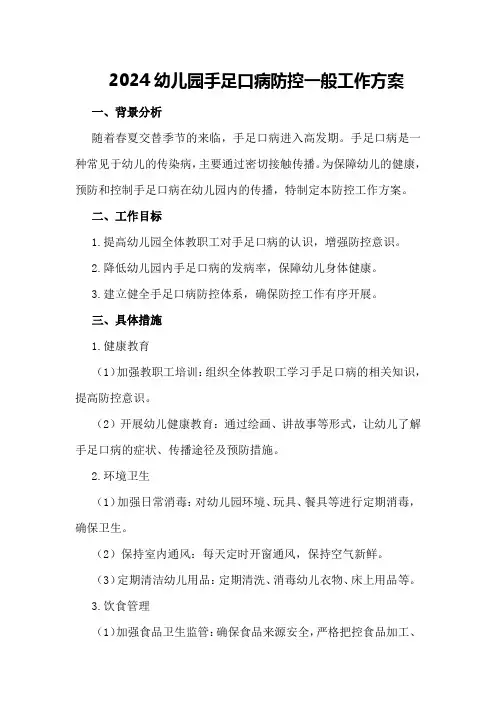 2024幼儿园手足口病防控一般工作方案

一、背景分析

随着春夏交替季节的来临，手足口病进入高发期。手足口病是一种常见于幼儿的传染病，主要通过密切接触传播。为保障幼儿的健康，预防和控制手足口病在幼儿园内的传播，特制定本防控工作方案。

二、工作目标

1.提高幼儿园全体教职工对手足口病的认识，增强防控意识。

2.降低幼儿园内手足口病的发病率，保障幼儿身体健康。

3.建立健全手足口病防控体系，确保防控工作有序开展。

三、具体措施

1.健康教育

（1）加强教职工培训：组织全体教职工学习手足口病的相关知识，提高防控意识。

（2）开展幼儿健康教育：通过绘画、讲故事等形式，让幼儿了解手足口病的症状、传播途径及预防措施。

2.环境卫生

（1）加强日常消毒：对幼儿园环境、玩具、餐具等进行定期消毒，确保卫生。

（2）保持室内通风：每天定时开窗通风，保持空气新鲜。

（3）定期清洁幼儿用品：定期清洗、消毒幼儿衣物、床上用品等。

3.饮食管理

（1）加强食品卫生监管：确保食品来源安全，严格把控食品加工、